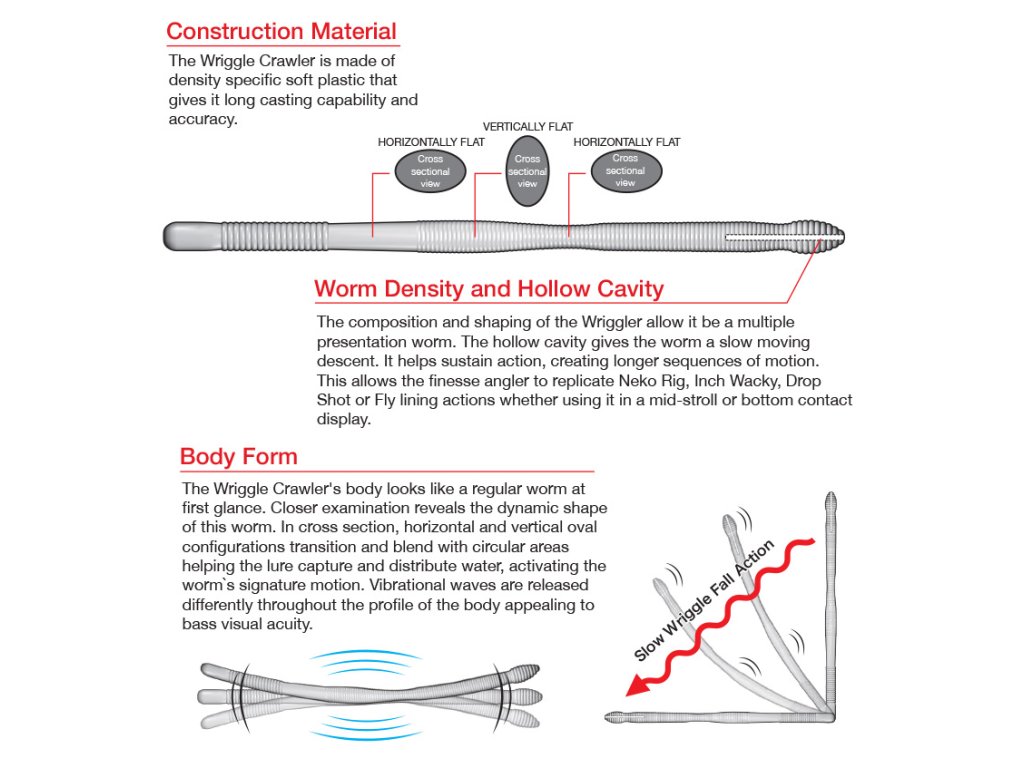 Construction Material

The Wriggle Crawler is made of density specific soft plastic that gives it long casting capability and accuracy.

HORIZONTALLY FLAT

Cross sectional view

VERTICALLY FLAT

Cross sectional view

HORIZONTALLY FLAT

Cross sectional view

Worm Density and Hollow Cavity

The composition and shaping of the Wriggler allow it be a multiple presentation worm. The hollow cavity gives the worm a slow moving descent. It helps sustain action, creating longer sequences of motion. This allows the finesse angler to replicate Neko Rig, Inch Wacky, Drop Shot or Fly lining actions whether using it in a mid-stroll or bottom contact display.

Body Form

The Wriggle Crawler's body looks like a regular worm at first glance. Closer examination reveals the dynamic shape of this worm. In cross section, horizontal and vertical oval configurations transition and blend with circular areas helping the lure capture and distribute water, activating the worm`s signature motion. Vibrational waves are released differently throughout the profile of the body appealing to bass visual acuity.

Slow Wriggle Fall Action